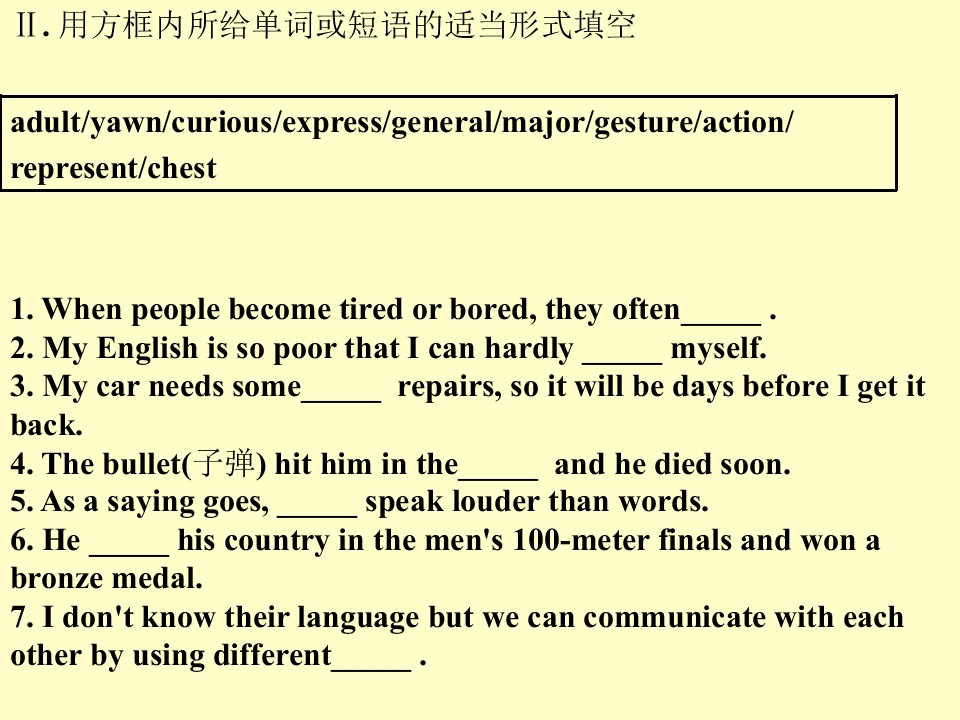 Ⅱ.用方框内所给单词或短语的适当形式填空

adult/yawn/curious/express/general/major/gesture/action/represent/chest

1. When people become tired or bored, they often____ .
2. My English is so poor that I can hardly ____ myself.
3. My car needs some____ repairs, so it will be days before I get it back.
4. The bullet(子弹) hit him in the____ and he died soon.
5. As a saying goes, ____ speak louder than words.
6. He ____ his country in the men's 100-meter finals and won a bronze medal.
7. I don't know their language but we can communicate with each other by using different____ .